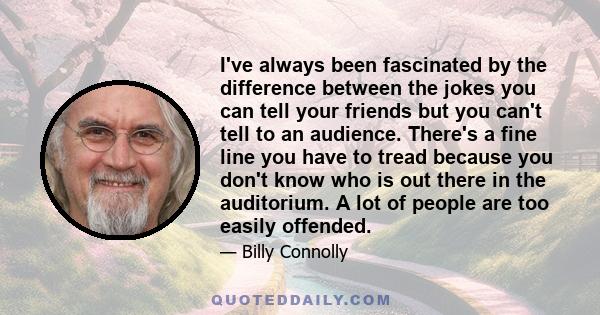 I've always been fascinated by the difference between the jokes you can tell your friends but you can't tell to an audience. There's a fine line you have to tread because you don't know who is out there in the auditorium. A lot of people are too easily offended.

— Billy Connolly

QUOTEDDAILY.COM